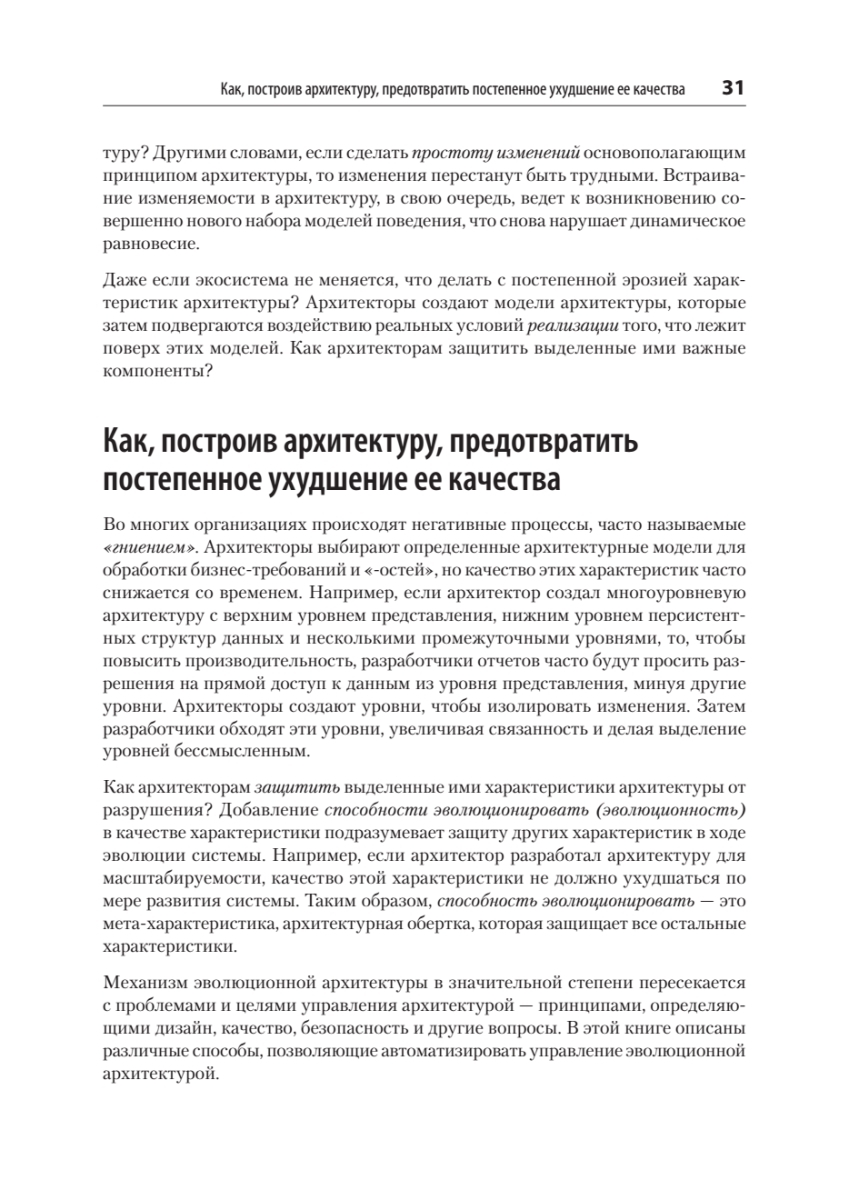 Как, построив архитектуру, предотвратить постепенное ухудшение ее качества 31

туру? Другими словами, если сделать простоту изменений основополагающим принципом архитектуры, то изменения перестанут быть трудными. Встраивание изменяемости в архитектуру, в свою очередь, ведет к возникновению совершенно нового набора моделей поведения, что снова нарушает динамическое равновесие.

Даже если экосистема не меняется, что делать с постепенной эрозией характеристик архитектуры? Архитекторы создают модели архитектуры, которые затем подвергаются воздействию реальных условий реализации того, что лежит поверх этих моделей. Как архитекторам защитить выделенные ими важные компоненты?

Как, построив архитектуру, предотвратить постепенное ухудшение ее качества

Во многих организациях происходят негативные процессы, часто называемые «гниением». Архитекторы выбирают определенные архитектурные модели для обработки бизнес-требований и «-остей», но качество этих характеристик часто снижается со временем. Например, если архитектор создал многоуровневую архитектуру с верхним уровнем представления, нижним уровнем персистентных структур данных и несколькими промежуточными уровнями, то, чтобы повысить производительность, разработчики отчетов часто будут просить разрешения на прямой доступ к данным из уровня представления, минуя другие уровни. Архитекторы создают уровни, чтобы изолировать изменения. Затем разработчики обходят эти уровни, увеличивая связанность и делая выделение уровней бессмысленным.

Как архитекторам защитить выделенные ими характеристики архитектуры от разрушения? Добавление способности эволюционировать (эволюционность) в качестве характеристики подразумевает защиту других характеристик в ходе эволюции системы. Например, если архитектор разработал архитектуру для масштабируемости, качество этой характеристики не должно ухудшаться по мере развития системы. Таким образом, способность эволюционировать — это мета-характеристика, архитектурная обертка, которая защищает все остальные характеристики.

Механизм эволюционной архитектуры в значительной степени пересекается с проблемами и целями управления архитектурой — принципами, определяющими дизайн, качество, безопасность и другие вопросы. В этой книге описаны различные способы, позволяющие автоматизировать управление эволюционной архитектурой.